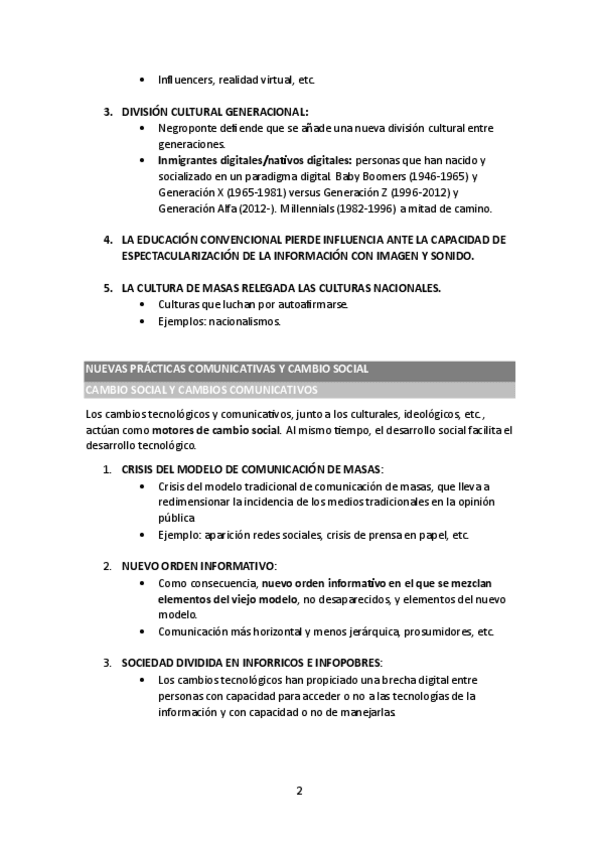 • Influencers, realidad virtual, etc.

3. DIVISIÓN CULTURAL GENERACIONAL:
• Negroponte defiende que se añade una nueva división cultural entre generaciones.
• Inmigrantes digitales/nativos digitales: personas que han nacido y socializado en un paradigma digital. Baby Boomers (1946-1965) y Generación X (1965-1981) versus Generación Z (1996-2012) y Generación Alfa (2012-). Millennials (1982-1996) a mitad de camino.

4. LA EDUCACIÓN CONVENCIONAL PIERDE INFLUENCIA ANTE LA CAPACIDAD DE ESPECTACULARIZACIÓN DE LA INFORMACIÓN CON IMAGEN Y SONIDO.

5. LA CULTURA DE MASAS RELEGADA LAS CULTURAS NACIONALES.
• Culturas que luchan por autoafirmarse.
• Ejemplos: nacionalismos.

NUEVAS PRÁCTICAS COMUNICATIVAS Y CAMBIO SOCIAL

CAMBIO SOCIAL Y CAMBIOS COMUNICATIVOS

Los cambios tecnológicos y comunicativos, junto a los culturales, ideológicos, etc., actúan como motores de cambio social. Al mismo tiempo, el desarrollo social facilita el desarrollo tecnológico.

1. CRISIS DEL MODELO DE COMUNICACIÓN DE MASAS:
• Crisis del modelo tradicional de comunicación de masas, que lleva a redimensionar la incidencia de los medios tradicionales en la opinión pública
• Ejemplo: aparición redes sociales, crisis de prensa en papel, etc.

2. NUEVO ORDEN INFORMATIVO:
• Como consecuencia, nuevo orden informativo en el que se mezclan elementos del viejo modelo, no desaparecidos, y elementos del nuevo modelo.
• Comunicación más horizontal y menos jerárquica, prosumidores, etc.

3. SOCIEDAD DIVIDIDA EN INFORRICOS E INFOPOBRES:
• Los cambios tecnológicos han propiciado una brecha digital entre personas con capacidad para acceder o no a las tecnologías de la información y con capacidad o no de manejarlas.

2